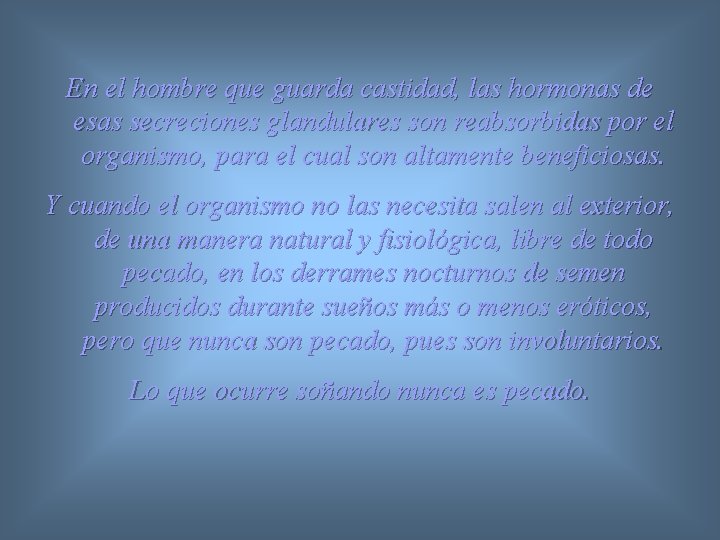 En el hombre que guarda castidad, las hormonas de esas secreciones glandulares son reabsorbidas por el organismo, para el cual son altamente beneficiosas.

Y cuando el organismo no las necesita salen al exterior, de una manera natural y fisiológica, libre de todo pecado, en los derrames nocturnos de semen producidos durante sueños más o menos eróticos, pero que nunca son pecado, pues son involuntarios.

Lo que ocurre soñando nunca es pecado.